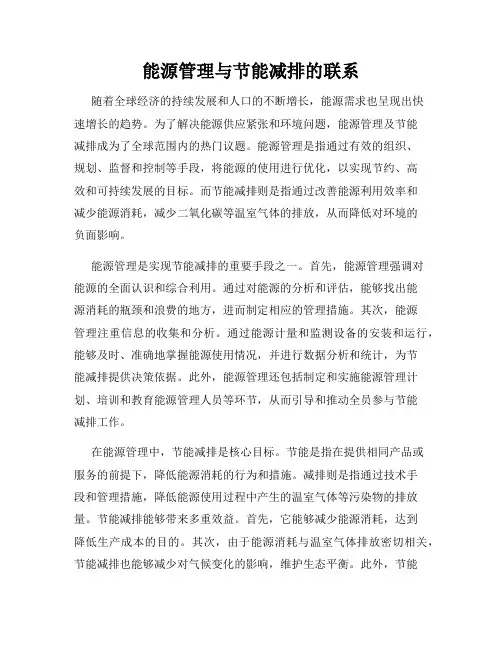 能源管理与节能减排的联系

随着全球经济的持续发展和人口的不断增长，能源需求也呈现出快速增长的趋势。为了解决能源供应紧张和环境问题，能源管理及节能减排成为了全球范围内的热门议题。能源管理是指通过有效的组织、规划、监督和控制等手段，将能源的使用进行优化，以实现节约、高效和可持续发展的目标。而节能减排则是指通过改善能源利用效率和减少能源消耗，减少二氧化碳等温室气体的排放，从而降低对环境的负面影响。

能源管理是实现节能减排的重要手段之一。首先，能源管理强调对能源的全面认识和综合利用。通过对能源的分析和评估，能够找出能源消耗的瓶颈和浪费的地方，进而制定相应的管理措施。其次，能源管理注重信息的收集和分析。通过能源计量和监测设备的安装和运行，能够及时、准确地掌握能源使用情况，并进行数据分析和统计，为节能减排提供决策依据。此外，能源管理还包括制定和实施能源管理计划、培训和教育能源管理人员等环节，从而引导和推动全员参与节能减排工作。

在能源管理中，节能减排是核心目标。节能是指在提供相同产品或服务的前提下，降低能源消耗的行为和措施。减排则是指通过技术手段和管理措施，降低能源使用过程中产生的温室气体等污染物的排放量。节能减排能够带来多重效益。首先，它能够减少能源消耗，达到降低生产成本的目的。其次，由于能源消耗与温室气体排放密切相关，节能减排也能够减少对气候变化的影响，维护生态平衡。此外，节能